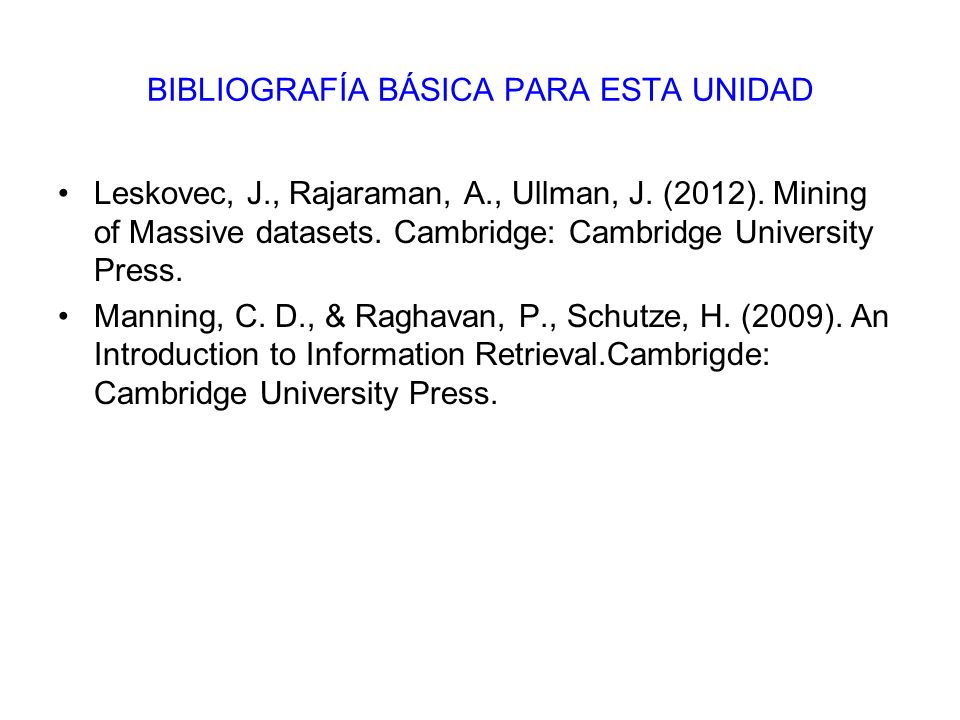 BIBLIOGRAFÍA BÁSICA PARA ESTA UNIDAD

• Leskovec, J., Rajaraman, A., Ullman, J. (2012). Mining of Massive datasets. Cambridge: Cambridge University Press.

• Manning, C. D., & Raghavan, P., Schutze, H. (2009). An Introduction to Information Retrieval.Cambrigde: Cambridge University Press.